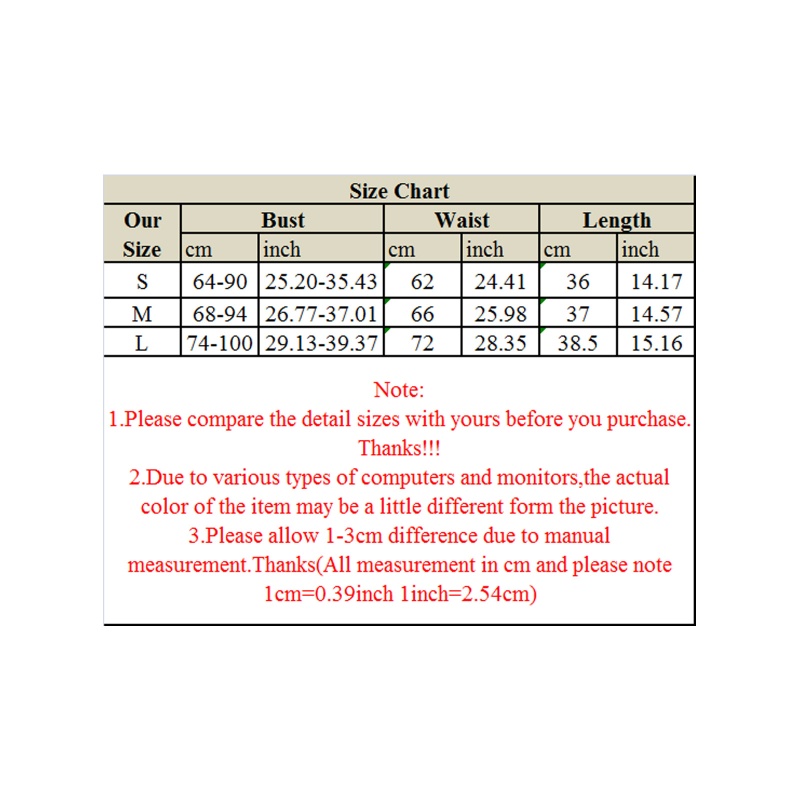 Size Chart

| Our Size | Bust cm | Bust inch | Waist cm | Waist inch | Length cm | Length inch |
|---|---|---|---|---|---|---|
| S | 64-90 | 25.20-35.43 | 62 | 24.41 | 36 | 14.17 |
| M | 68-94 | 26.77-37.01 | 66 | 25.98 | 37 | 14.57 |
| L | 74-100 | 29.13-39.37 | 72 | 28.35 | 38.5 | 15.16 |

Note:
1.Please compare the detail sizes with yours before you purchase. Thanks!!!
2.Due to various types of computers and monitors,the actual color of the item may be a little different form the picture.
3.Please allow 1-3cm difference due to manual measurement.Thanks(All measurement in cm and please note 1cm=0.39inch 1inch=2.54cm)